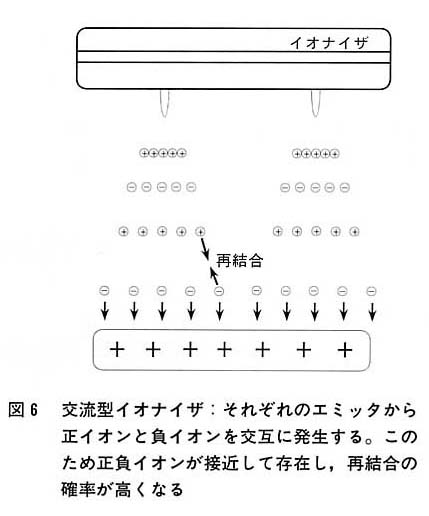 イオナイザ

⊕⊕⊕⊕⊕ ⊕⊕⊕⊕⊕

⊖ ⊖ ⊖ ⊖ ⊖ ⊖ ⊖ ⊖ ⊖ ⊖

⊕ ⊕ ⊕ ⊕ ⊕ ⊕ ⊕ ⊕ ⊕ ⊕

再結合

⊖ ⊖ ⊖ ⊖ ⊖ ⊖ ⊖ ⊖ ⊖ ⊖

+ + + + + + +

図 6 交流型イオナイザ：それぞれのエミッタから正イオンと負イオンを交互に発生する。このため正負イオンが接近して存在し，再結合の確率が高くなる